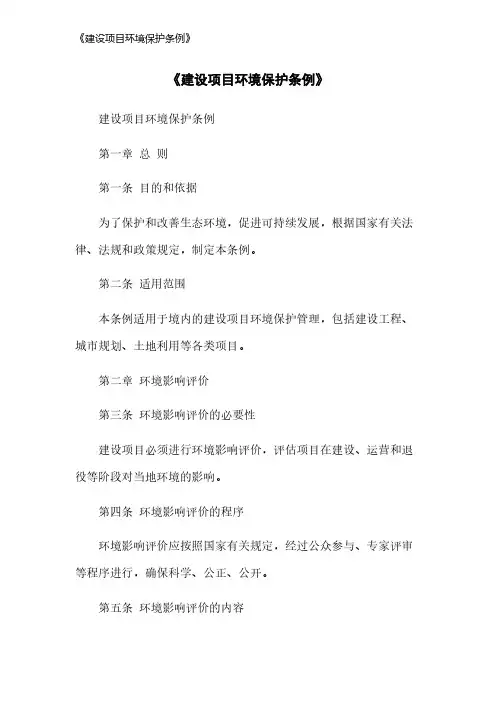 《建设项目环境保护条例》

《建设项目环境保护条例》

建设项目环境保护条例

第一章 总 则

第一条 目的和依据

为了保护和改善生态环境，促进可持续发展，根据国家有关法律、法规和政策规定，制定本条例。

第二条 适用范围

本条例适用于境内的建设项目环境保护管理，包括建设工程、城市规划、土地利用等各类项目。

第二章 环境影响评价

第三条 环境影响评价的必要性

建设项目必须进行环境影响评价，评估项目在建设、运营和退役等阶段对当地环境的影响。

第四条 环境影响评价的程序

环境影响评价应按照国家有关规定，经过公众参与、专家评审等程序进行，确保科学、公正、公开。

第五条 环境影响评价的内容